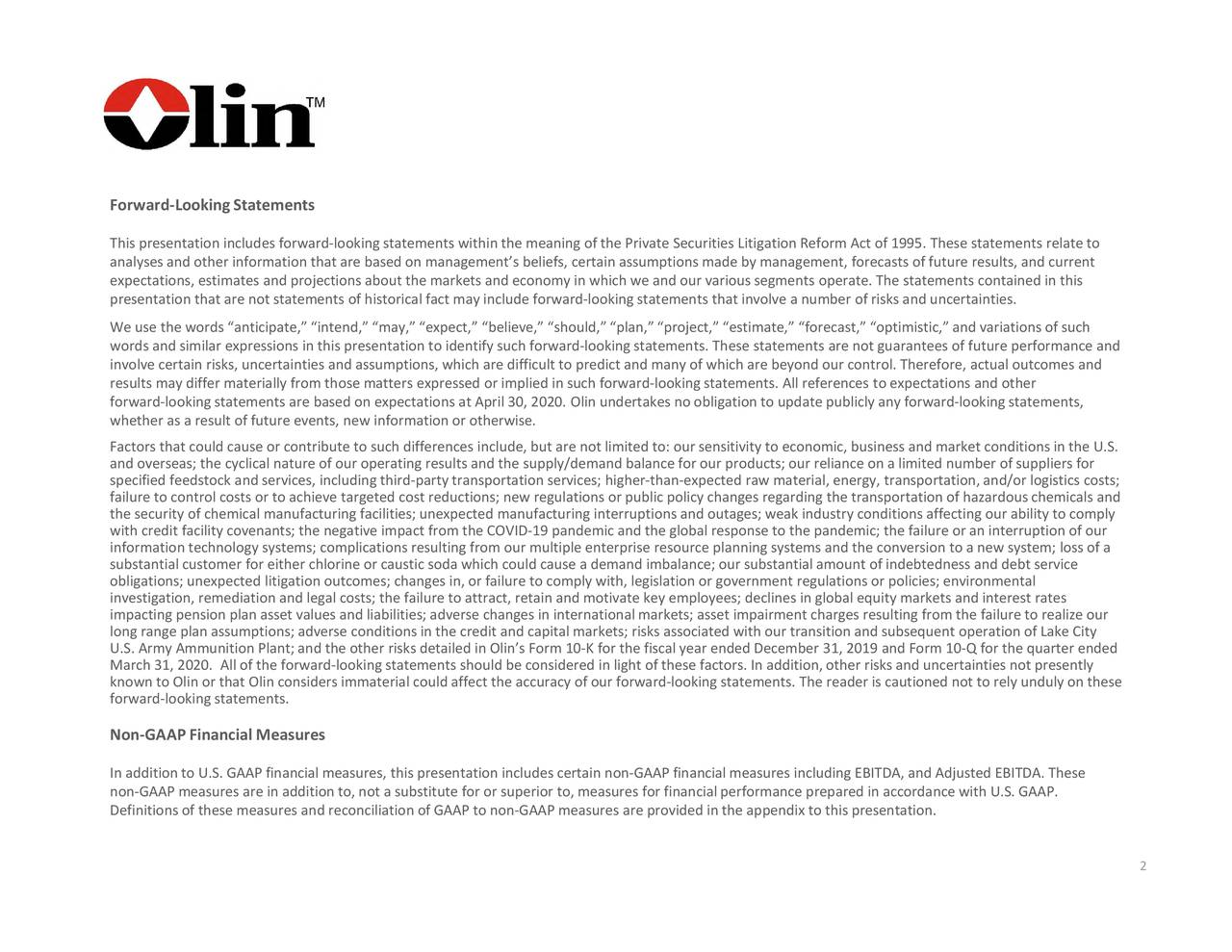 Olin™

Forward-Looking Statements

This presentation includes forward-looking statements within the meaning of the Private Securities Litigation Reform Act of 1995. These statements relate to analyses and other information that are based on management's beliefs, certain assumptions made by management, forecasts of future results, and current expectations, estimates and projections about the markets and economy in which we and our various segments operate. The statements contained in this presentation that are not statements of historical fact may include forward-looking statements that involve a number of risks and uncertainties.

We use the words "anticipate," "intend," "may," "expect," "believe," "should," "plan," "project," "estimate," "forecast," "optimistic," and variations of such words and similar expressions in this presentation to identify such forward-looking statements. These statements are not guarantees of future performance and involve certain risks, uncertainties and assumptions, which are difficult to predict and many of which are beyond our control. Therefore, actual outcomes and results may differ materially from those matters expressed or implied in such forward-looking statements. All references to expectations and other forward-looking statements are based on expectations at April 30, 2020. Olin undertakes no obligation to update publicly any forward-looking statements, whether as a result of future events, new information or otherwise.

Factors that could cause or contribute to such differences include, but are not limited to: our sensitivity to economic, business and market conditions in the U.S. and overseas; the cyclical nature of our operating results and the supply/demand balance for our products; our reliance on a limited number of suppliers for specified feedstock and services, including third-party transportation services; higher-than-expected raw material, energy, transportation, and/or logistics costs; failure to control costs or to achieve targeted cost reductions; new regulations or public policy changes regarding the transportation of hazardous chemicals and the security of chemical manufacturing facilities; unexpected manufacturing interruptions and outages; weak industry conditions affecting our ability to comply with credit facility covenants; the negative impact from the COVID-19 pandemic and the global response to the pandemic; the failure or an interruption of our information technology systems; complications resulting from our multiple enterprise resource planning systems and the conversion to a new system; loss of a substantial customer for either chlorine or caustic soda which could cause a demand imbalance; our substantial amount of indebtedness and debt service obligations; unexpected litigation outcomes; changes in, or failure to comply with, legislation or government regulations or policies; environmental investigation, remediation and legal costs; the failure to attract, retain and motivate key employees; declines in global equity markets and interest rates impacting pension plan asset values and liabilities; adverse changes in international markets; asset impairment charges resulting from the failure to realize our long range plan assumptions; adverse conditions in the credit and capital markets; risks associated with our transition and subsequent operation of Lake City U.S. Army Ammunition Plant; and the other risks detailed in Olin's Form 10-K for the fiscal year ended December 31, 2019 and Form 10-Q for the quarter ended March 31, 2020. All of the forward-looking statements should be considered in light of these factors. In addition, other risks and uncertainties not presently known to Olin or that Olin considers immaterial could affect the accuracy of our forward-looking statements. The reader is cautioned not to rely unduly on these forward-looking statements.

Non-GAAP Financial Measures

In addition to U.S. GAAP financial measures, this presentation includes certain non-GAAP financial measures including EBITDA, and Adjusted EBITDA. These non-GAAP measures are in addition to, not a substitute for or superior to, measures for financial performance prepared in accordance with U.S. GAAP. Definitions of these measures and reconciliation of GAAP to non-GAAP measures are provided in the appendix to this presentation.

2